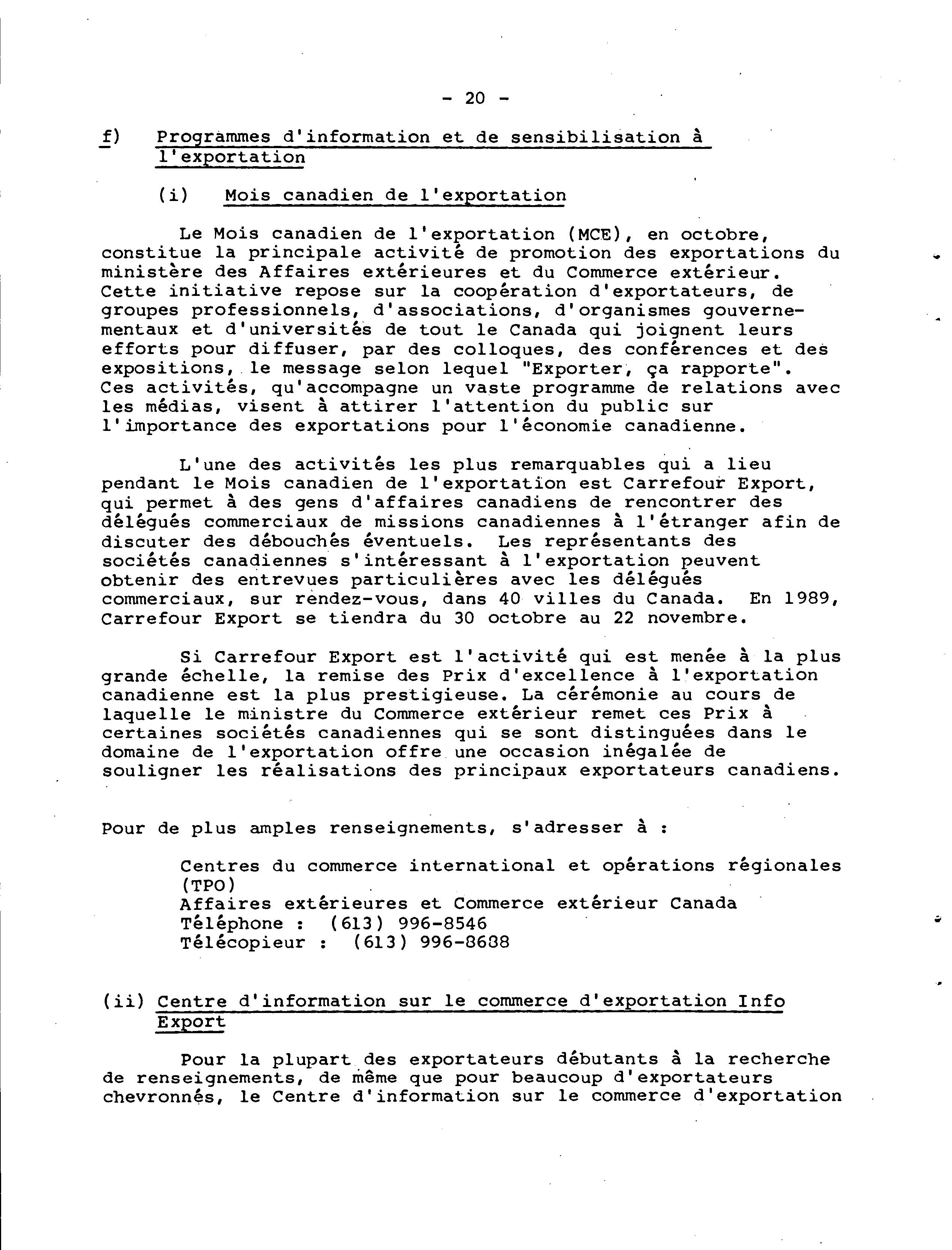 - 20 -

f) Programmes d'information et de sensibilisation à l'exportation

(i) Mois canadien de l'exportation

Le Mois canadien de l'exportation (MCE), en octobre, constitue la principale activité de promotion des exportations du ministère des Affaires extérieures et du Commerce extérieur. Cette initiative repose sur la coopération d'exportateurs, de groupes professionnels, d'associations, d'organismes gouvernementaux et d'universités de tout le Canada qui joignent leurs efforts pour diffuser, par des colloques, des conférences et des expositions, le message selon lequel "Exporter, ça rapporte". Ces activités, qu'accompagne un vaste programme de relations avec les médias, visent à attirer l'attention du public sur l'importance des exportations pour l'économie canadienne.

L'une des activités les plus remarquables qui a lieu pendant le Mois canadien de l'exportation est Carrefour Export, qui permet à des gens d'affaires canadiens de rencontrer des délégués commerciaux de missions canadiennes à l'étranger afin de discuter des débouchés éventuels. Les représentants des sociétés canadiennes s'intéressant à l'exportation peuvent obtenir des entrevues particulières avec les délégués commerciaux, sur rendez-vous, dans 40 villes du Canada. En 1989, Carrefour Export se tiendra du 30 octobre au 22 novembre.

Si Carrefour Export est l'activité qui est menée à la plus grande échelle, la remise des Prix d'excellence à l'exportation canadienne est la plus prestigieuse. La cérémonie au cours de laquelle le ministre du Commerce extérieur remet ces Prix à certaines sociétés canadiennes qui se sont distinguées dans le domaine de l'exportation offre une occasion inégalée de souligner les réalisations des principaux exportateurs canadiens.

Pour de plus amples renseignements, s'adresser à :

Centres du commerce international et opérations régionales (TPO)
Affaires extérieures et Commerce extérieur Canada
Téléphone : (613) 996-8546
Télécopieur : (613) 996-8688

(ii) Centre d'information sur le commerce d'exportation Info Export

Pour la plupart des exportateurs débutants à la recherche de renseignements, de même que pour beaucoup d'exportateurs chevronnés, le Centre d'information sur le commerce d'exportation